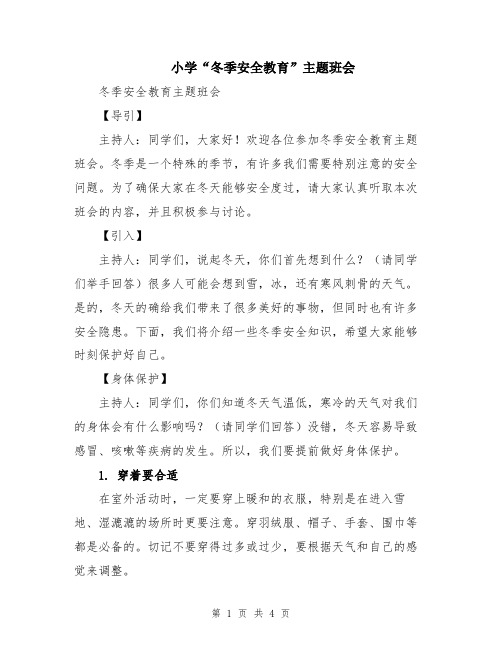 小学“冬季安全教育”主题班会

冬季安全教育主题班会

【导引】

主持人：同学们，大家好！欢迎各位参加冬季安全教育主题班会。冬季是一个特殊的季节，有许多我们需要特别注意的安全问题。为了确保大家在冬天能够安全度过，请大家认真听取本次班会的内容，并且积极参与讨论。

【引入】

主持人：同学们，说起冬天，你们首先想到什么？（请同学们举手回答）很多人可能会想到雪，冰，还有寒风刺骨的天气。是的，冬天的确给我们带来了很多美好的事物，但同时也有许多安全隐患。下面，我们将介绍一些冬季安全知识，希望大家能够时刻保护好自己。

【身体保护】

主持人：同学们，你们知道冬天气温低，寒冷的天气对我们的身体会有什么影响吗？（请同学们回答）没错，冬天容易导致感冒、咳嗽等疾病的发生。所以，我们要提前做好身体保护。

1. 穿着要合适

在室外活动时，一定要穿上暖和的衣服，特别是在进入雪地、湿漉漉的场所时更要注意。穿羽绒服、帽子、手套、围巾等都是必备的。切记不要穿得过多或过少，要根据天气和自己的感觉来调整。

第 1 页 共 4 页